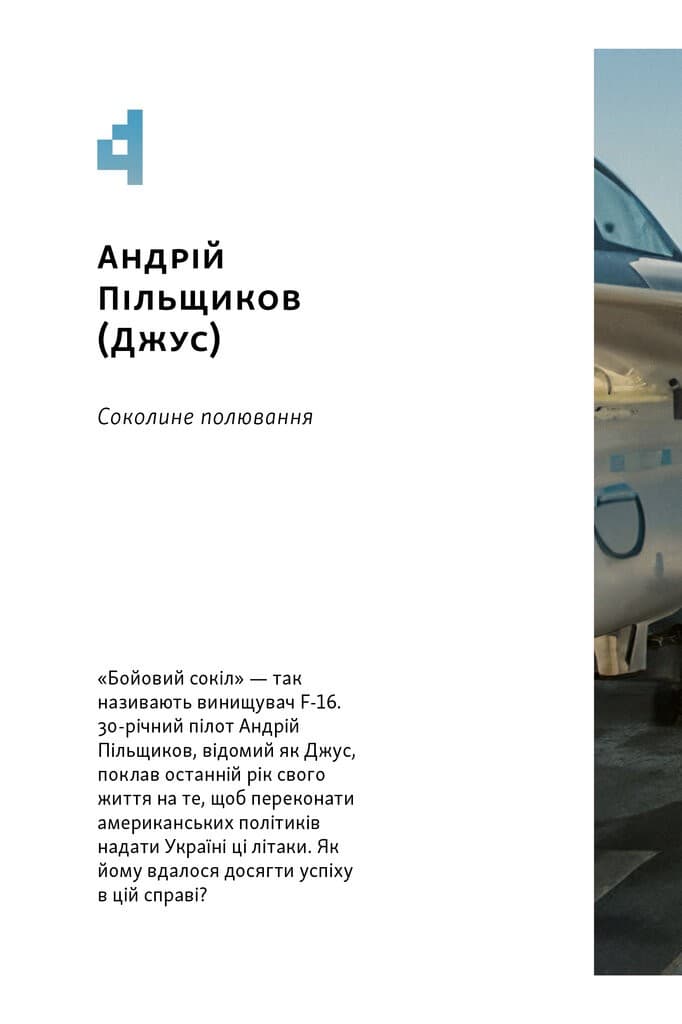 Андрій Пільщиков (Джус)

Соколине полювання

«Бойовий сокіл» — так називають винищувач F-16. 30-річний пілот Андрій Пільщиков, відомий як Джус, поклав останній рік свого життя на те, щоб переконати американських політиків надати Україні ці літаки. Як йому вдалося досягти успіху в цій справі?